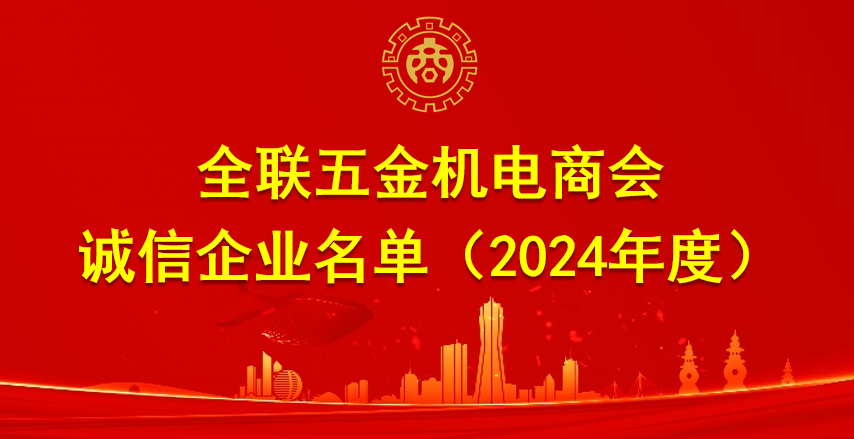 全联五金机电商会
诚信企业名单（2024年度）